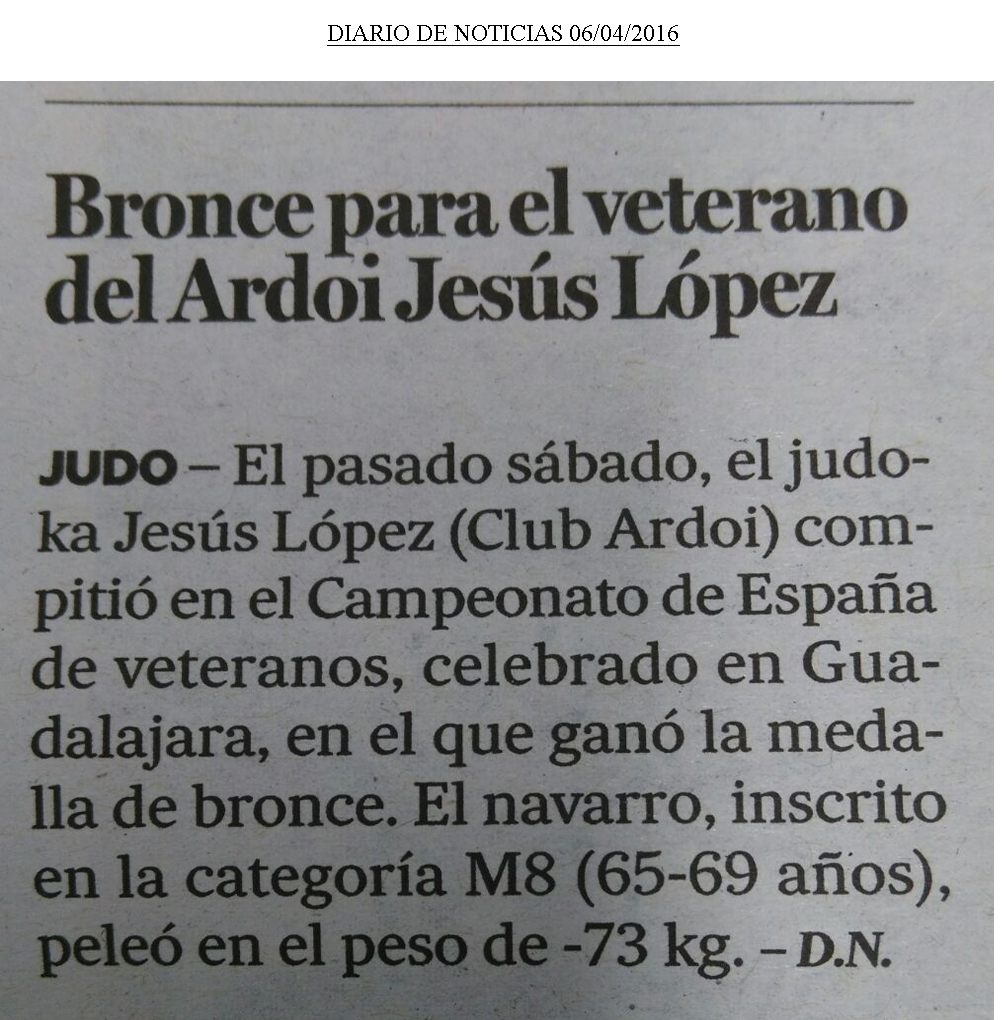 DIARIO DE NOTICIAS 06/04/2016

Bronce para el veterano del Ardoi Jesús López

JUDO – El pasado sábado, el judoka Jesús López (Club Ardoi) compitió en el Campeonato de España de veteranos, celebrado en Guadalajara, en el que ganó la medalla de bronce. El navarro, inscrito en la categoría M8 (65-69 años), peleó en el peso de -73 kg. – D.N.